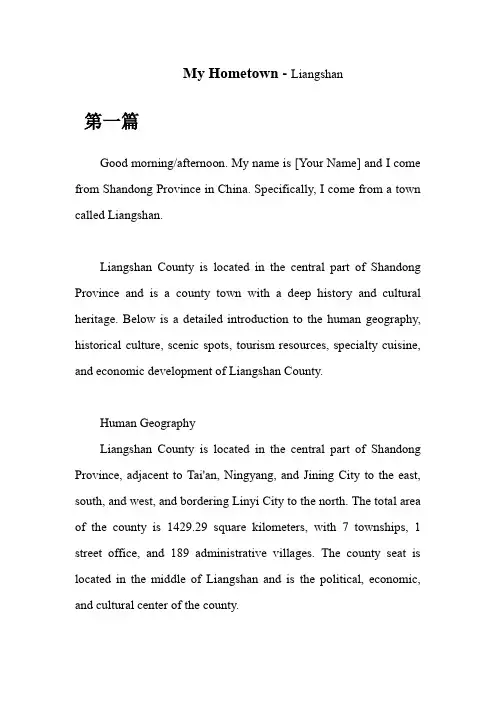 My Hometown - Liangshan

第一篇

Good morning/afternoon. My name is [Your Name] and I come from Shandong Province in China. Specifically, I come from a town called Liangshan.

Liangshan County is located in the central part of Shandong Province and is a county town with a deep history and cultural heritage. Below is a detailed introduction to the human geography, historical culture, scenic spots, tourism resources, specialty cuisine, and economic development of Liangshan County.

Human Geography

Liangshan County is located in the central part of Shandong Province, adjacent to Tai'an, Ningyang, and Jining City to the east, south, and west, and bordering Linyi City to the north. The total area of the county is 1429.29 square kilometers, with 7 townships, 1 street office, and 189 administrative villages. The county seat is located in the middle of Liangshan and is the political, economic, and cultural center of the county.